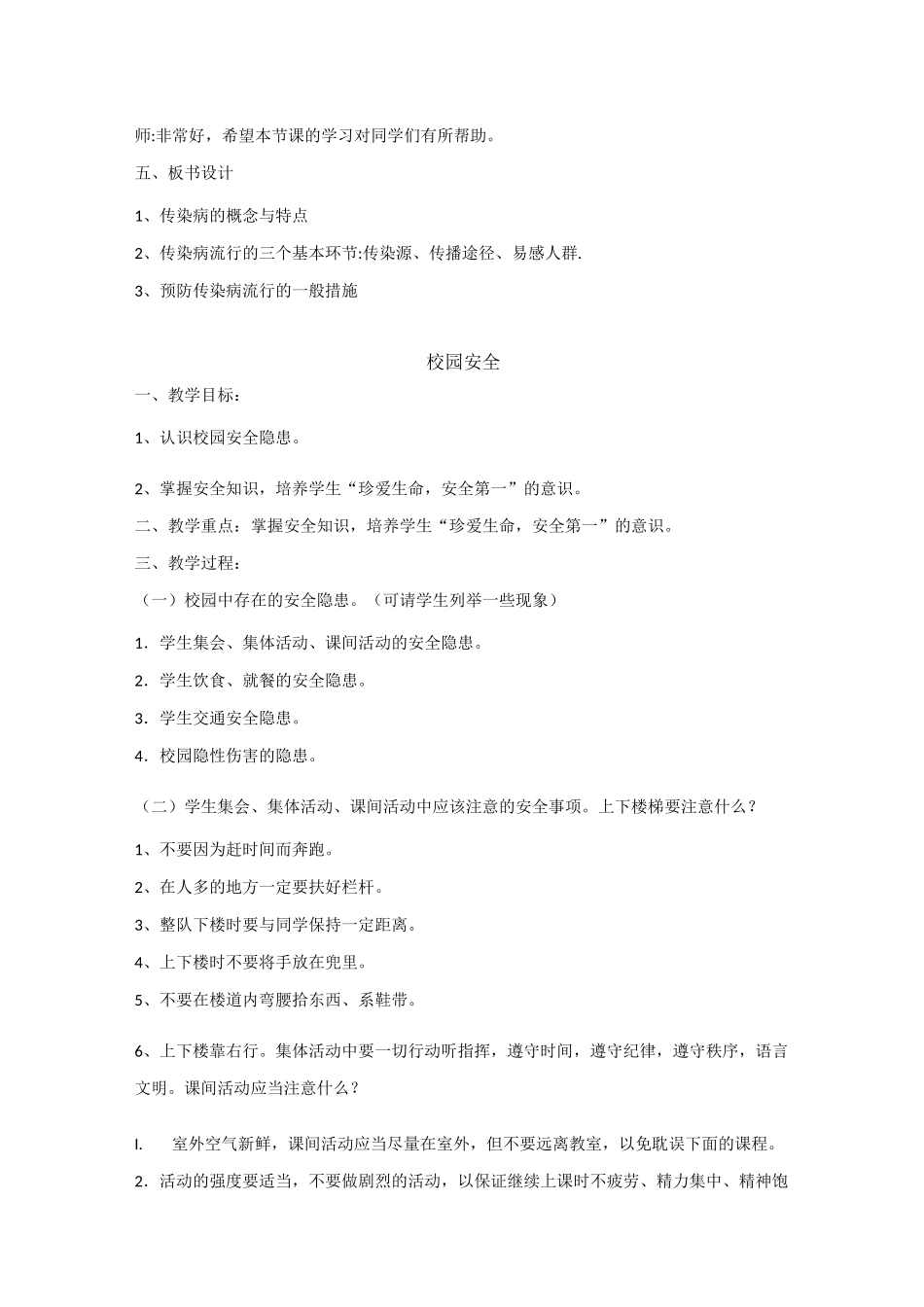 师:非常好，希望本节课的学习对同学们有所帮助。

五、板书设计

1、传染病的概念与特点

2、传染病流行的三个基本环节:传染源、传播途径、易感人群.

3、预防传染病流行的一般措施

校园安全

一、教学目标：

1、认识校园安全隐患。

2、掌握安全知识，培养学生“珍爱生命，安全第一”的意识。

二、教学重点：掌握安全知识，培养学生“珍爱生命，安全第一”的意识。

三、教学过程：

（一）校园中存在的安全隐患。（可请学生列举一些现象）

1. 学生集会、集体活动、课间活动的安全隐患。

2. 学生饮食、就餐的安全隐患。

3. 学生交通安全隐患。

4. 校园隐性伤害的隐患。

（二）学生集会、集体活动、课间活动中应该注意的安全事项。上下楼梯要注意什么？

1、不要因为赶时间而奔跑。

2、在人多的地方一定要扶好栏杆。

3、整队下楼时要与同学保持一定距离。

4、上下楼时不要将手放在兜里。

5、不要在楼道内弯腰拾东西、系鞋带。

6、上下楼靠右行。集体活动中要一切行动听指挥，遵守时间，遵守纪律，遵守秩序，语言文明。课间活动应当注意什么？

I. 室外空气新鲜，课间活动应当尽量在室外，但不要远离教室，以免耽误下面的课程。

2. 活动的强度要适当，不要做剧烈的活动，以保证继续上课时不疲劳、精力集中、精神饱